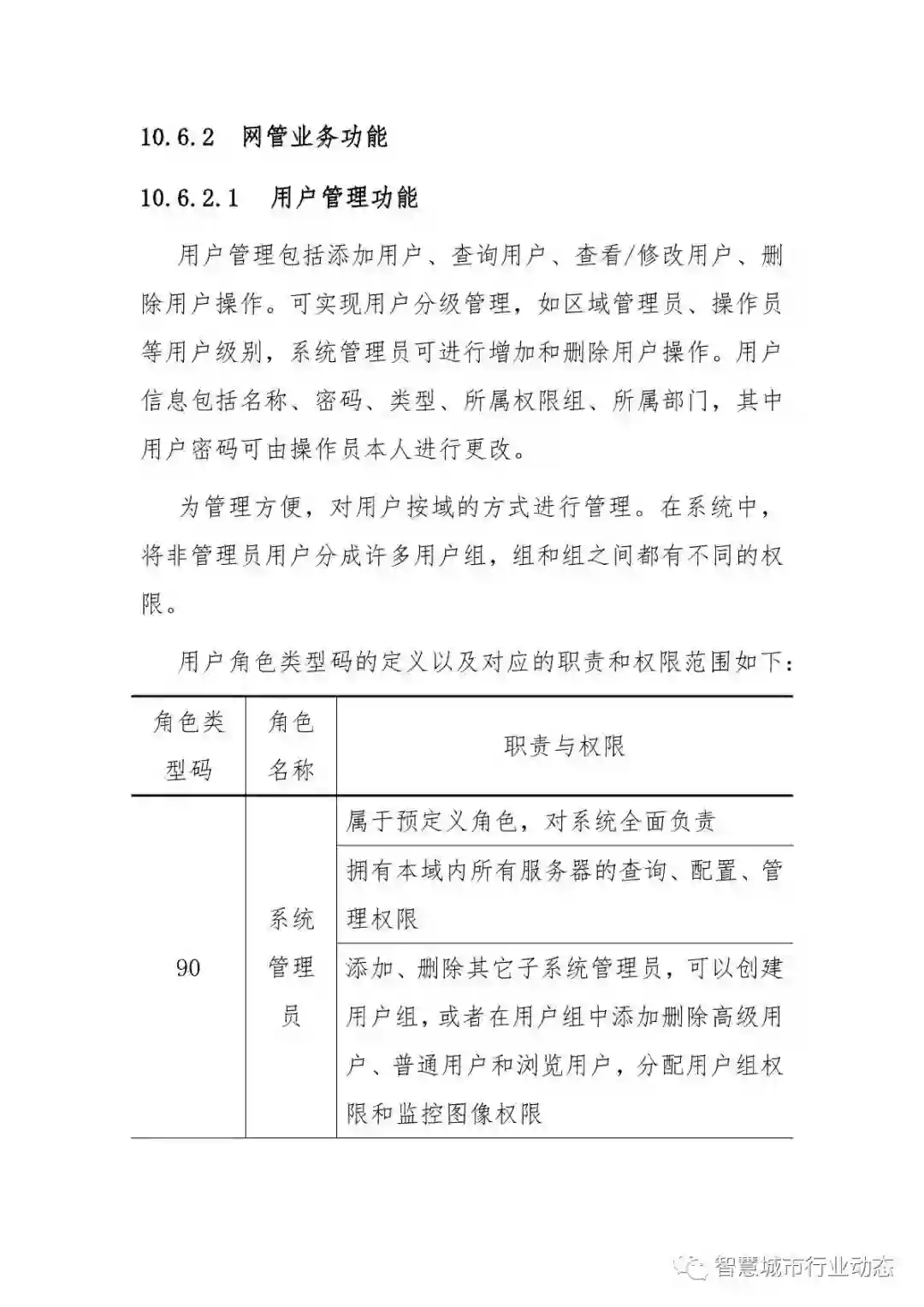 10.6.2 网管业务功能

10.6.2.1 用户管理功能

用户管理包括添加用户、查询用户、查看/修改用户、删除用户操作。可实现用户分级管理，如区域管理员、操作员等用户级别，系统管理员可进行增加和删除用户操作。用户信息包括名称、密码、类型、所属权限组、所属部门，其中用户密码可由操作员本人进行更改。

为管理方便，对用户按域的方式进行管理。在系统中，将非管理员用户分成许多用户组，组和组之间都有不同的权限。

用户角色类型码的定义以及对应的职责和权限范围如下：

| 角色类型码 | 角色名称 | 职责与权限 |
|---|---|---|
| 90 | 系统管理员 | 属于预定义角色，对系统全面负责 |
| | | 拥有本域内所有服务器的查询、配置、管理权限 |
| | | 添加、删除其它子系统管理员，可以创建用户组，或者在用户组中添加删除高级用户、普通用户和浏览用户，分配用户组权限和监控图像权限 |

智慧城市行业动态